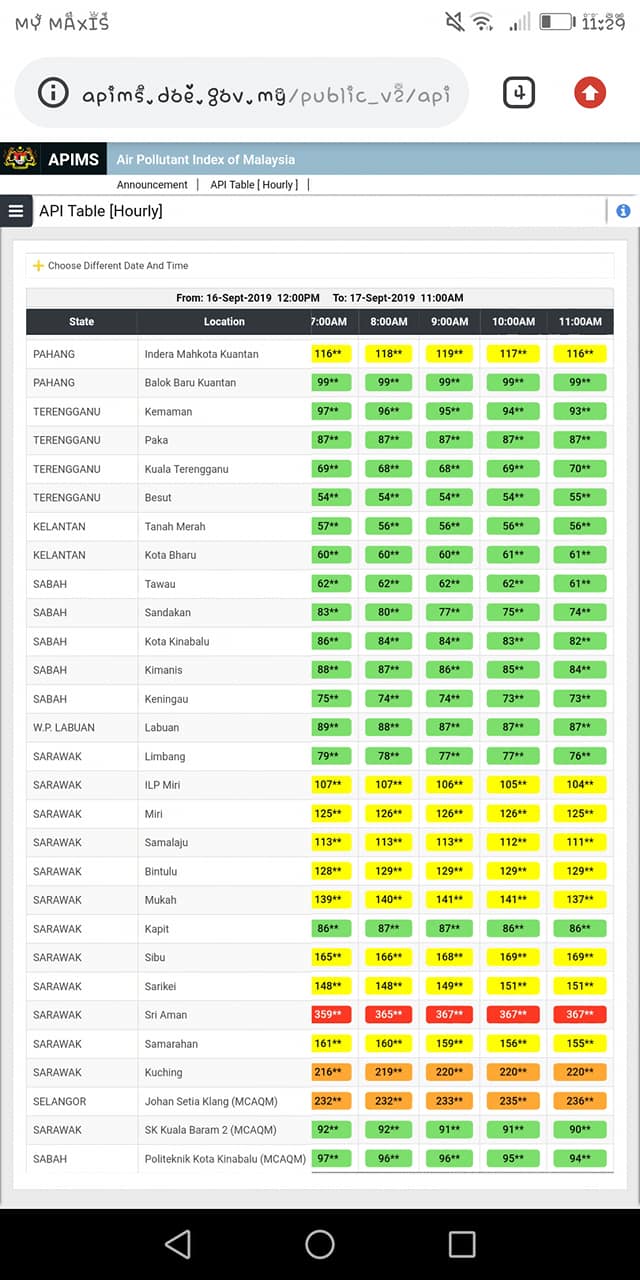 MY MAXIS 11:29

apims.doe.gov.my/public_v2/api

4

APIMS Air Pollutant Index of Malaysia

Announcement | API Table [ Hourly ] |

API Table [Hourly]

Choose Different Date And Time

From: 16-Sept-2019 12:00PM To: 17-Sept-2019 11:00AM

| State | Location | 7:00AM | 8:00AM | 9:00AM | 10:00AM | 11:00AM |
|---|---|---|---|---|---|---|
| PAHANG | Indera Mahkota Kuantan | 116** | 118** | 119** | 117** | 116** |
| PAHANG | Balok Baru Kuantan | 99** | 99** | 99** | 99** | 99** |
| TERENGGANU | Kemaman | 97** | 96** | 95** | 94** | 93** |
| TERENGGANU | Paka | 87** | 87** | 87** | 87** | 87** |
| TERENGGANU | Kuala Terengganu | 69** | 68** | 68** | 69** | 70** |
| TERENGGANU | Besut | 54** | 54** | 54** | 54** | 55** |
| KELANTAN | Tanah Merah | 57** | 56** | 56** | 56** | 56** |
| KELANTAN | Kota Bharu | 60** | 60** | 60** | 61** | 61** |
| SABAH | Tawau | 62** | 62** | 62** | 62** | 61** |
| SABAH | Sandakan | 83** | 80** | 77** | 75** | 74** |
| SABAH | Kota Kinabalu | 86** | 84** | 84** | 83** | 82** |
| SABAH | Kimanis | 88** | 87** | 86** | 85** | 84** |
| SABAH | Keningau | 75** | 74** | 74** | 73** | 73** |
| W.P. LABUAN | Labuan | 89** | 88** | 87** | 87** | 87** |
| SARAWAK | Limbang | 79** | 78** | 77** | 77** | 76** |
| SARAWAK | ILP Miri | 107** | 107** | 106** | 105** | 104** |
| SARAWAK | Miri | 125** | 126** | 126** | 126** | 125** |
| SARAWAK | Samalaju | 113** | 113** | 113** | 112** | 111** |
| SARAWAK | Bintulu | 128** | 129** | 129** | 129** | 129** |
| SARAWAK | Mukah | 139** | 140** | 141** | 141** | 137** |
| SARAWAK | Kapit | 86** | 87** | 87** | 86** | 86** |
| SARAWAK | Sibu | 165** | 166** | 168** | 169** | 169** |
| SARAWAK | Sarikei | 148** | 148** | 149** | 151** | 151** |
| SARAWAK | Sri Aman | 359** | 365** | 367** | 367** | 367** |
| SARAWAK | Samarahan | 161** | 160** | 159** | 156** | 155** |
| SARAWAK | Kuching | 216** | 219** | 220** | 220** | 220** |
| SELANGOR | Johan Setia Klang (MCAQM) | 232** | 232** | 233** | 235** | 236** |
| SARAWAK | SK Kuala Baram 2 (MCAQM) | 92** | 92** | 91** | 91** | 90** |
| SABAH | Politeknik Kota Kinabalu (MCAQM) | 97** | 96** | 96** | 95** | 94** |